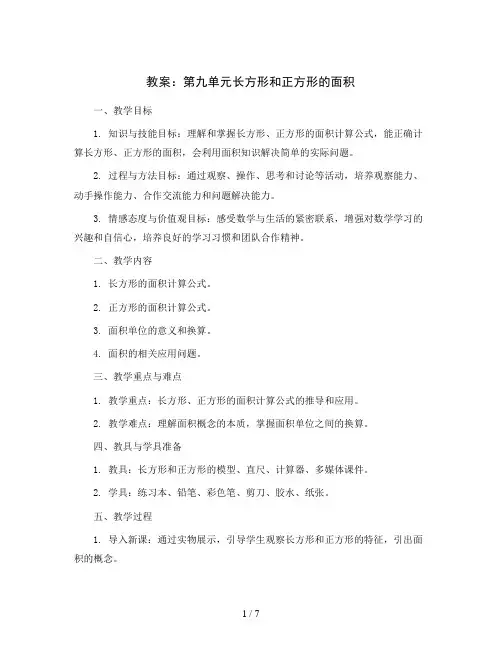 教案：第九单元长方形和正方形的面积

一、教学目标

1. 知识与技能目标：理解和掌握长方形、正方形的面积计算公式，能正确计算长方形、正方形的面积，会利用面积知识解决简单的实际问题。

2. 过程与方法目标：通过观察、操作、思考和讨论等活动，培养观察能力、动手操作能力、合作交流能力和问题解决能力。

3. 情感态度与价值观目标：感受数学与生活的紧密联系，增强对数学学习的兴趣和自信心，培养良好的学习习惯和团队合作精神。

二、教学内容

1. 长方形的面积计算公式。

2. 正方形的面积计算公式。

3. 面积单位的意义和换算。

4. 面积的相关应用问题。

三、教学重点与难点

1. 教学重点：长方形、正方形的面积计算公式的推导和应用。

2. 教学难点：理解面积概念的本质，掌握面积单位之间的换算。

四、教具与学具准备

1. 教具：长方形和正方形的模型、直尺、计算器、多媒体课件。

2. 学具：练习本、铅笔、彩色笔、剪刀、胶水、纸张。

五、教学过程

1. 导入新课：通过实物展示，引导学生观察长方形和正方形的特征，引出面积的概念。

1 / 7